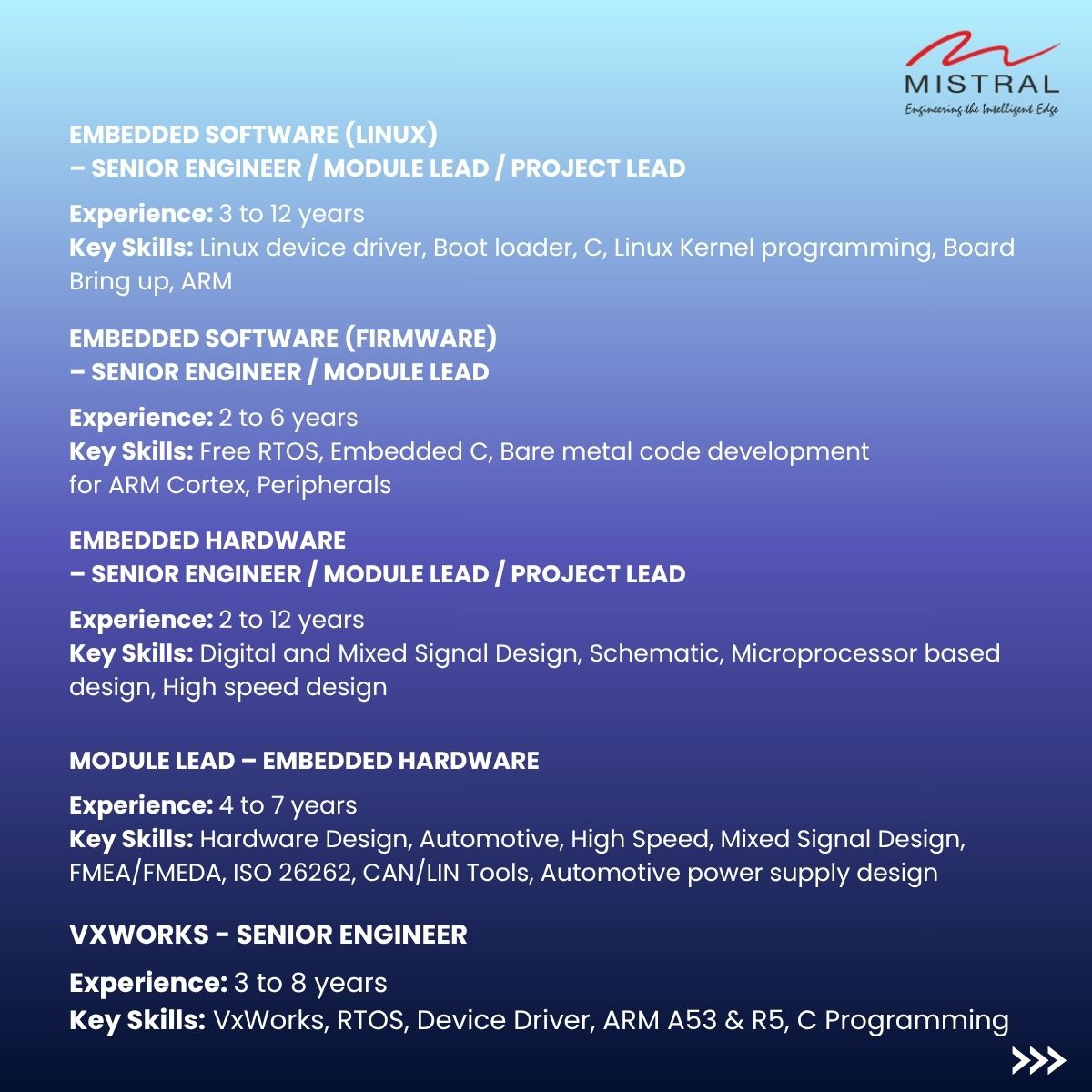 MISTRAL
Engineering the Intelligent Edge

EMBEDDED SOFTWARE (LINUX)
– SENIOR ENGINEER / MODULE LEAD / PROJECT LEAD

Experience: 3 to 12 years
Key Skills: Linux device driver, Boot loader, C, Linux Kernel programming, Board Bring up, ARM

EMBEDDED SOFTWARE (FIRMWARE)
– SENIOR ENGINEER / MODULE LEAD

Experience: 2 to 6 years
Key Skills: Free RTOS, Embedded C, Bare metal code development for ARM Cortex, Peripherals

EMBEDDED HARDWARE
– SENIOR ENGINEER / MODULE LEAD / PROJECT LEAD

Experience: 2 to 12 years
Key Skills: Digital and Mixed Signal Design, Schematic, Microprocessor based design, High speed design

MODULE LEAD – EMBEDDED HARDWARE

Experience: 4 to 7 years
Key Skills: Hardware Design, Automotive, High Speed, Mixed Signal Design, FMEA/FMEDA, ISO 26262, CAN/LIN Tools, Automotive power supply design

VXWORKS - SENIOR ENGINEER

Experience: 3 to 8 years
Key Skills: VxWorks, RTOS, Device Driver, ARM A53 & R5, C Programming